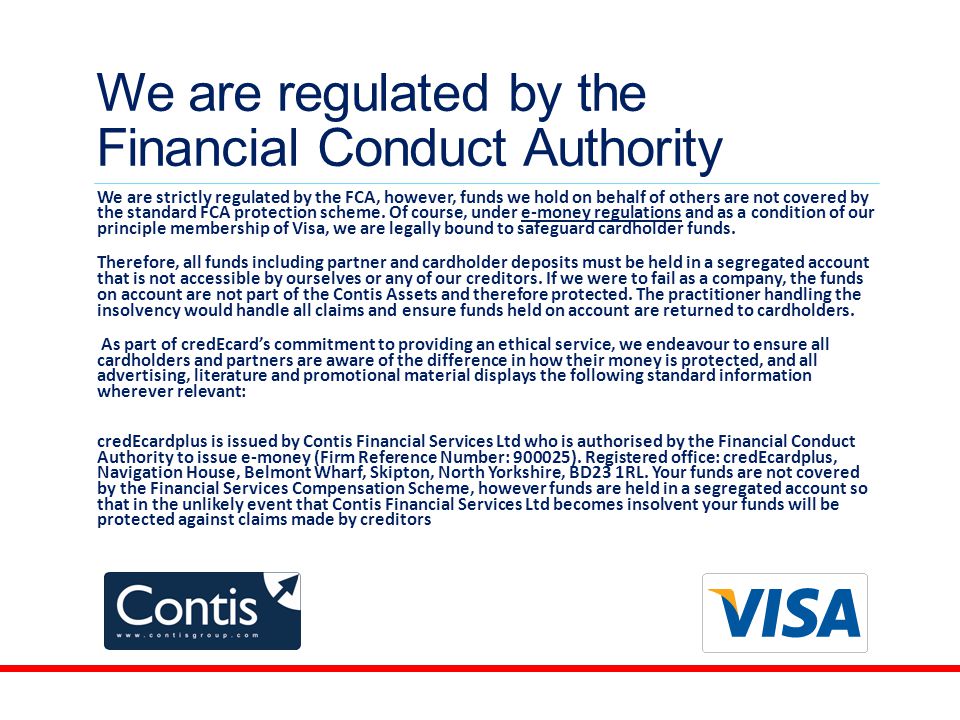 We are regulated by the Financial Conduct Authority

We are strictly regulated by the FCA, however, funds we hold on behalf of others are not covered by the standard FCA protection scheme. Of course, under e-money regulations and as a condition of our principle membership of Visa, we are legally bound to safeguard cardholder funds.

Therefore, all funds including partner and cardholder deposits must be held in a segregated account that is not accessible by ourselves or any of our creditors. If we were to fail as a company, the funds on account are not part of the Contis Assets and therefore protected. The practitioner handling the insolvency would handle all claims and ensure funds held on account are returned to cardholders.

As part of credEcard's commitment to providing an ethical service, we endeavour to ensure all cardholders and partners are aware of the difference in how their money is protected, and all advertising, literature and promotional material displays the following standard information wherever relevant:

credEcardplus is issued by Contis Financial Services Ltd who is authorised by the Financial Conduct Authority to issue e-money (Firm Reference Number: 900025). Registered office: credEcardplus, Navigation House, Belmont Wharf, Skipton, North Yorkshire, BD23 1RL. Your funds are not covered by the Financial Services Compensation Scheme, however funds are held in a segregated account so that in the unlikely event that Contis Financial Services Ltd becomes insolvent your funds will be protected against claims made by creditors

Contis
www.contisgroup.com

VISA